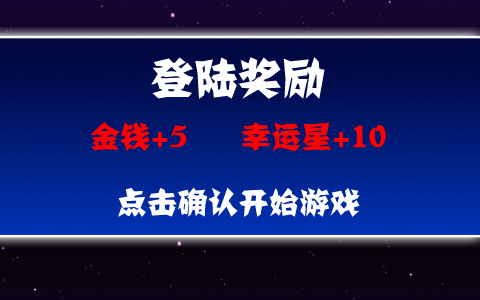 登陆奖励

金钱+5　　幸运星+10

点击确认开始游戏